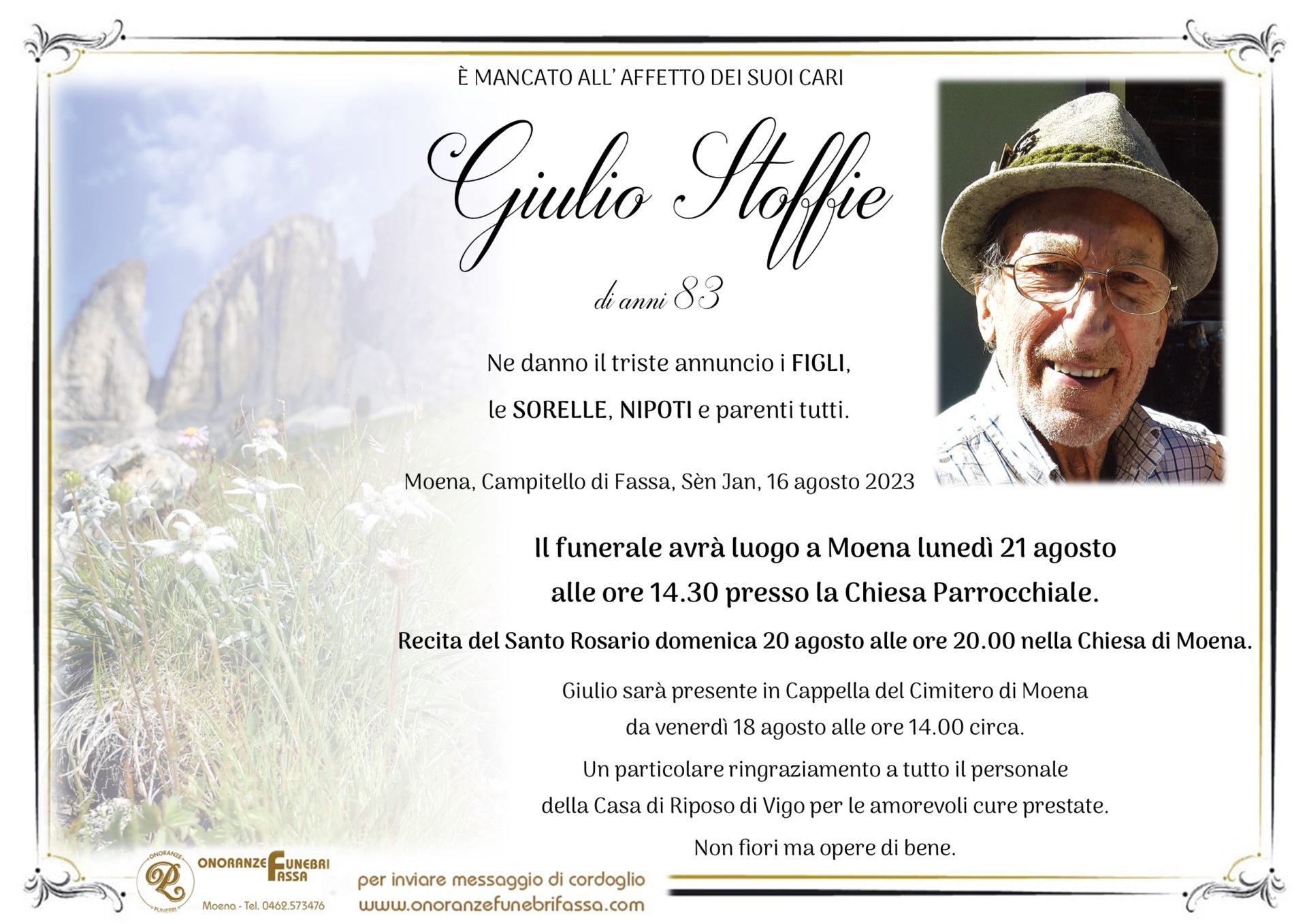 È MANCATO ALL' AFFETTO DEI SUOI CARI

Giulio Stoffie

di anni 83

Ne danno il triste annuncio i FIGLI, le SORELLE, NIPOTI e parenti tutti.

Moena, Campitello di Fassa, Sèn Jan, 16 agosto 2023

Il funerale avrà luogo a Moena lunedì 21 agosto alle ore 14.30 presso la Chiesa Parrocchiale.

Recita del Santo Rosario domenica 20 agosto alle ore 20.00 nella Chiesa di Moena.

Giulio sarà presente in Cappella del Cimitero di Moena da venerdì 18 agosto alle ore 14.00 circa.

Un particolare ringraziamento a tutto il personale della Casa di Riposo di Vigo per le amorevoli cure prestate.

Non fiori ma opere di bene.

ONORANZE FUNEBRI
ONORANZE FUNEBRI FASSA
Moena - Tel. 0462.573476

per inviare messaggio di cordoglio
www.onoranzefunebrifassa.com